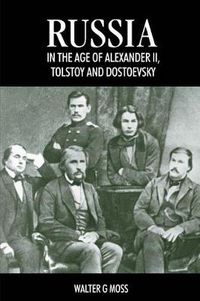 RUSSIA
IN THE AGE OF ALEXANDER II, TOLSTOY AND DOSTOEVSKY

WALTER G MOSS